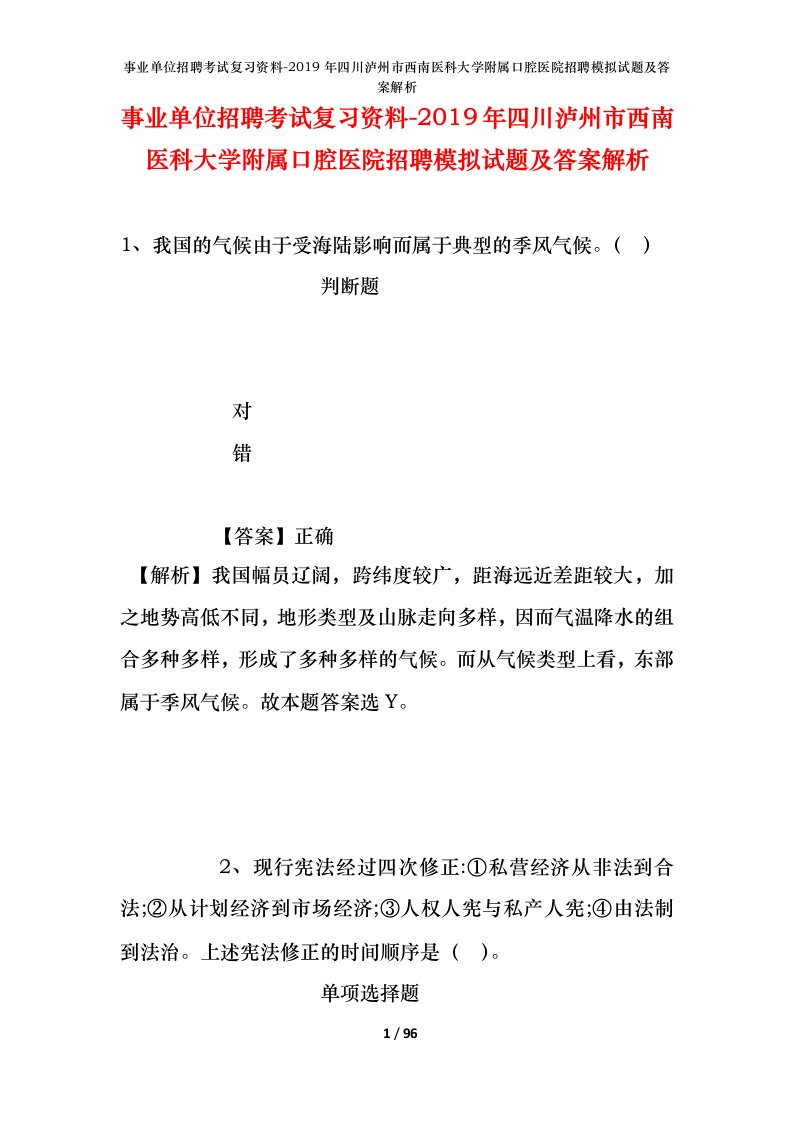 事业单位招聘考试复习资料-2019年四川泸州市西南医科大学附属口腔医院招聘模拟试题及答案解析

事业单位招聘考试复习资料-2019年四川泸州市西南医科大学附属口腔医院招聘模拟试题及答案解析

1、我国的气候由于受海陆影响而属于典型的季风气候。（ ）

判断题

对

错

【答案】正确

【解析】我国幅员辽阔，跨纬度较广，距海远近差距较大，加之地势高低不同，地形类型及山脉走向多样，因而气温降水的组合多种多样，形成了多种多样的气候。而从气候类型上看，东部属于季风气候。故本题答案选Y。

2、现行宪法经过四次修正:①私营经济从非法到合法;②从计划经济到市场经济;③人权人宪与私产人宪;④由法制到法治。上述宪法修正的时间顺序是（ ）。

单项选择题

1 / 96